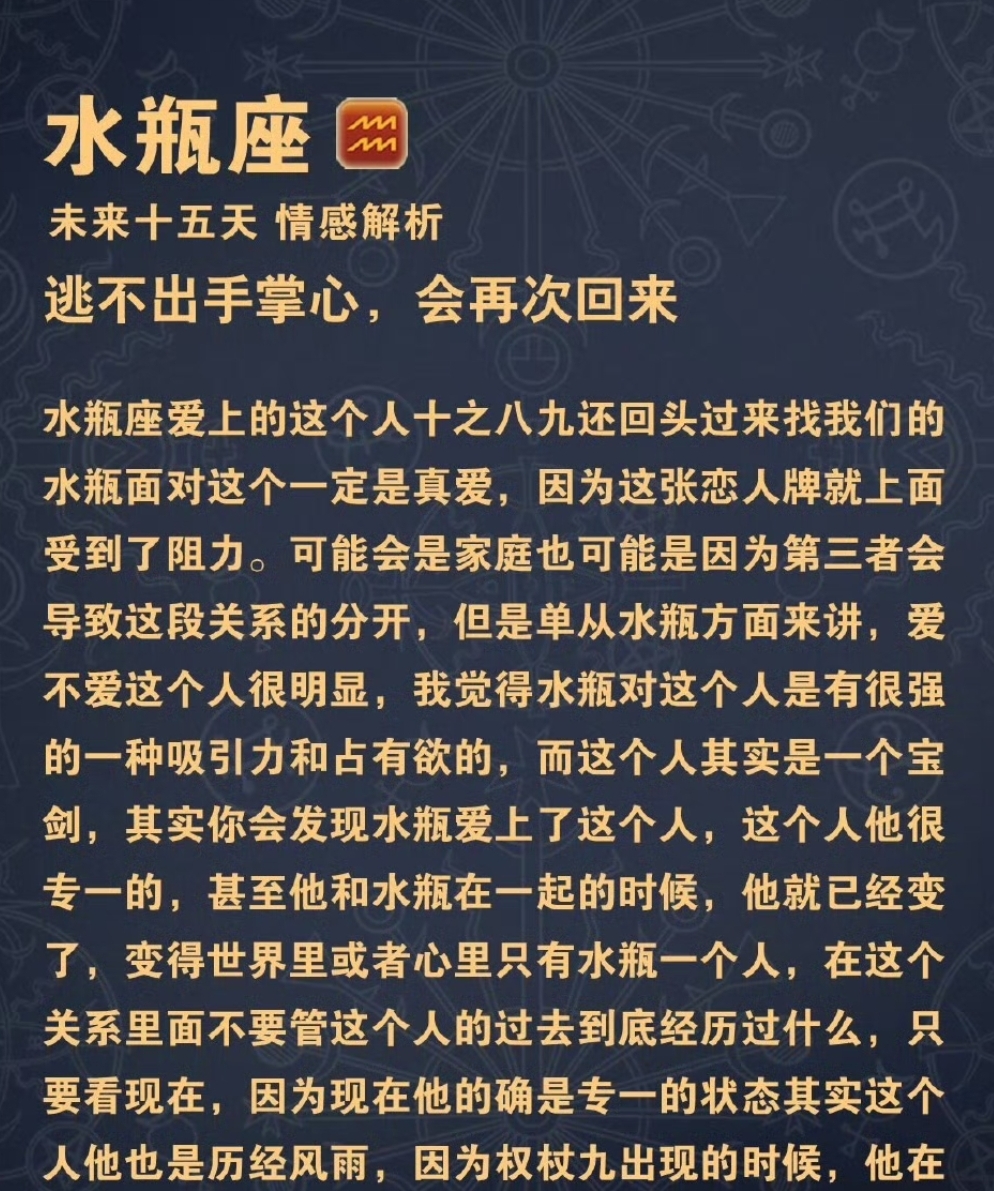 水瓶座 ♒

未来十五天 情感解析

逃不出手掌心，会再次回来

水瓶座爱上的这个人十之八九还回头过来找我们的水瓶面对这个一定是真爱，因为这张恋人牌就上面受到了阻力。可能会是家庭也可能是因为第三者会导致这段关系的分开，但是单从水瓶方面来讲，爱不爱这个人很明显，我觉得水瓶对这个人是有很强的一种吸引力和占有欲的，而这个人其实是一个宝剑，其实你会发现水瓶爱上了这个人，这个人他很专一的，甚至他和水瓶在一起的时候，他就已经变了，变得世界里或者心里只有水瓶一个人，在这个关系里面不要管这个人的过去到底经历过什么，只要看现在，因为现在他的确是专一的状态其实这个人他也是历经风雨，因为权杖九出现的时候，他在